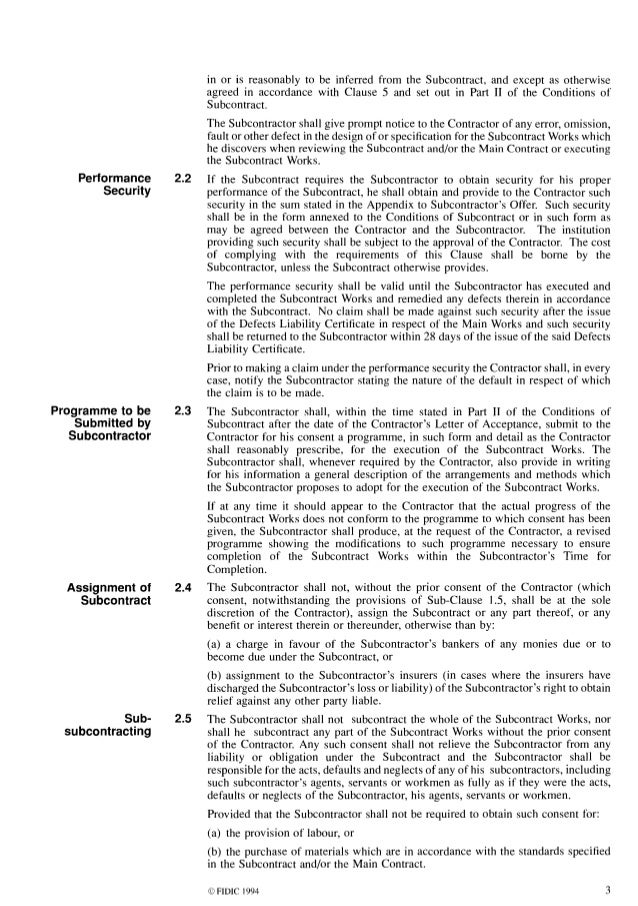 in or is reasonably to be inferred from the Subcontract, and except as otherwise agreed in accordance with Clause 5 and set out in Part II of the Conditions of Subcontract.

The Subcontractor shall give prompt notice to the Contractor of any error, omission, fault or other defect in the design of or specification for the Subcontract Works which he discovers when reviewing the Subcontract and/or the Main Contract or executing the Subcontract Works.

Performance Security

2.2 If the Subcontract requires the Subcontractor to obtain security for his proper performance of the Subcontract, he shall obtain and provide to the Contractor such security in the sum stated in the Appendix to Subcontractor's Offer. Such security shall be in the form annexed to the Conditions of Subcontract or in such form as may be agreed between the Contractor and the Subcontractor. The institution providing such security shall be subject to the approval of the Contractor. The cost of complying with the requirements of this Clause shall be borne by the Subcontractor, unless the Subcontract otherwise provides.

The performance security shall be valid until the Subcontractor has executed and completed the Subcontract Works and remedied any defects therein in accordance with the Subcontract. No claim shall be made against such security after the issue of the Defects Liability Certificate in respect of the Main Works and such security shall be returned to the Subcontractor within 28 days of the issue of the said Defects Liability Certificate.

Prior to making a claim under the performance security the Contractor shall, in every case, notify the Subcontractor stating the nature of the default in respect of which the claim is to be made.

Programme to be Submitted by Subcontractor

2.3 The Subcontractor shall, within the time stated in Part II of the Conditions of Subcontract after the date of the Contractor's Letter of Acceptance, submit to the Contractor for his consent a programme, in such form and detail as the Contractor shall reasonably prescribe, for the execution of the Subcontract Works. The Subcontractor shall, whenever required by the Contractor, also provide in writing for his information a general description of the arrangements and methods which the Subcontractor proposes to adopt for the execution of the Subcontract Works.

If at any time it should appear to the Contractor that the actual progress of the Subcontract Works does not conform to the programme to which consent has been given, the Subcontractor shall produce, at the request of the Contractor, a revised programme showing the modifications to such programme necessary to ensure completion of the Subcontract Works within the Subcontractor's Time for Completion.

Assignment of Subcontract

2.4 The Subcontractor shall not, without the prior consent of the Contractor (which consent, notwithstanding the provisions of Sub-Clause 1.5, shall be at the sole discretion of the Contractor), assign the Subcontract or any part thereof, or any benefit or interest therein or thereunder, otherwise than by:

(a) a charge in favour of the Subcontractor's bankers of any monies due or to become due under the Subcontract, or

(b) assignment to the Subcontractor's insurers (in cases where the insurers have discharged the Subcontractor's loss or liability) of the Subcontractor's right to obtain relief against any other party liable.

Sub-subcontracting

2.5 The Subcontractor shall not subcontract the whole of the Subcontract Works, nor shall he subcontract any part of the Subcontract Works without the prior consent of the Contractor. Any such consent shall not relieve the Subcontractor from any liability or obligation under the Subcontract and the Subcontractor shall be responsible for the acts, defaults and neglects of any of his subcontractors, including such subcontractor's agents, servants or workmen as fully as if they were the acts, defaults or neglects of the Subcontractor, his agents, servants or workmen.

Provided that the Subcontractor shall not be required to obtain such consent for:

(a) the provision of labour, or

(b) the purchase of materials which are in accordance with the standards specified in the Subcontract and/or the Main Contract.

© FIDIC 1994

3